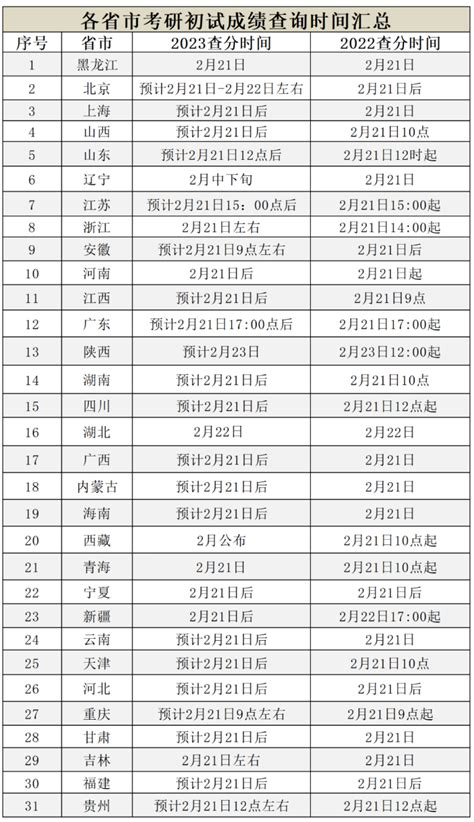 各省市考研初试成绩查询时间汇总

| 序号 | 省市 | 2023查分时间 | 2022查分时间 |
|---|---|---|---|
| 1 | 黑龙江 | 2月21日 | 2月21日 |
| 2 | 北京 | 预计2月21日-2月22日左右 | 2月21日后 |
| 3 | 上海 | 预计2月21日后 | 2月21日 |
| 4 | 山西 | 预计2月21日后 | 2月21日10点 |
| 5 | 山东 | 预计2月21日12点后 | 2月21日12时起 |
| 6 | 辽宁 | 2月中下旬 | 2月21日 |
| 7 | 江苏 | 预计2月21日15：00点后 | 2月21日15:00起 |
| 8 | 浙江 | 2月21日左右 | 2月21日14:00起 |
| 9 | 安徽 | 预计2月21日9点左右 | 2月21日后 |
| 10 | 河南 | 2月21日后 | 2月21日起 |
| 11 | 江西 | 预计2月21日后 | 2月21日9点 |
| 12 | 广东 | 预计2月21日17:00点后 | 2月21日17:00起 |
| 13 | 陕西 | 预计2月23日 | 2月23日12:00起 |
| 14 | 湖南 | 预计2月21日后 | 2月21日10点 |
| 15 | 四川 | 预计2月21日后 | 2月21日12点起 |
| 16 | 湖北 | 2月22日 | 2月22日 |
| 17 | 广西 | 预计2月21日后 | 2月21日 |
| 18 | 内蒙古 | 预计2月21日后 | 2月21日 |
| 19 | 海南 | 预计2月21日后 | 2月21日 |
| 20 | 西藏 | 2月公布 | 2月21日10点起 |
| 21 | 青海 | 预计2月21日后 | 2月21日10点起 |
| 22 | 宁夏 | 2月21日后 | 2月21日后 |
| 23 | 新疆 | 2月21日后 | 2月22日17:00起 |
| 24 | 云南 | 预计2月21日后 | 2月21日 |
| 25 | 天津 | 预计2月21日后 | 2月21日10点 |
| 26 | 河北 | 预计2月21日后 | 2月21日后 |
| 27 | 重庆 | 预计2月21日9点左右 | 2月21日9点起 |
| 28 | 甘肃 | 预计2月21日后 | 2月21日 |
| 29 | 吉林 | 2月21日左右 | 2月21日 |
| 30 | 福建 | 预计2月21日后 | 2月21日后 |
| 31 | 贵州 | 预计2月21日12点左右 | 2月21日12点起 |